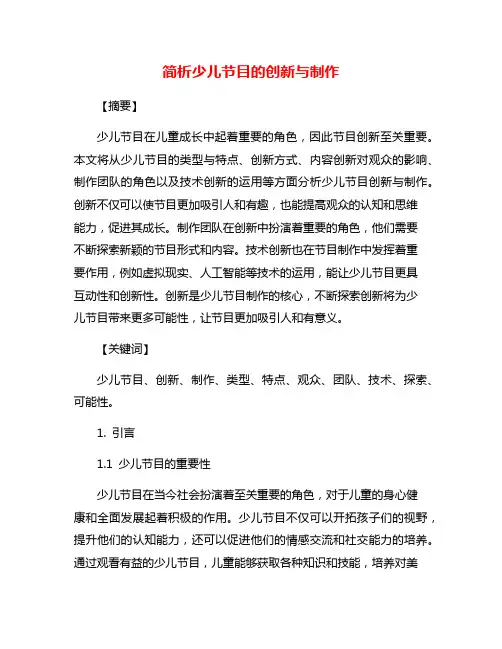 简析少儿节目的创新与制作

【摘要】

少儿节目在儿童成长中起着重要的角色，因此节目创新至关重要。本文将从少儿节目的类型与特点、创新方式、内容创新对观众的影响、制作团队的角色以及技术创新的运用等方面分析少儿节目创新与制作。创新不仅可以使节目更加吸引人和有趣，也能提高观众的认知和思维能力，促进其成长。制作团队在创新中扮演着重要的角色，他们需要不断探索新颖的节目形式和内容。技术创新也在节目制作中发挥着重要作用，例如虚拟现实、人工智能等技术的运用，能让少儿节目更具互动性和创新性。创新是少儿节目制作的核心，不断探索创新将为少儿节目带来更多可能性，让节目更加吸引人和有意义。

【关键词】

少儿节目、创新、制作、类型、特点、观众、团队、技术、探索、可能性。

1. 引言

1.1 少儿节目的重要性

少儿节目在当今社会扮演着至关重要的角色，对于儿童的身心健康和全面发展起着积极的作用。少儿节目不仅可以开拓孩子们的视野，提升他们的认知能力，还可以促进他们的情感交流和社交能力的培养。通过观看有益的少儿节目，儿童能够获取各种知识和技能，培养对美